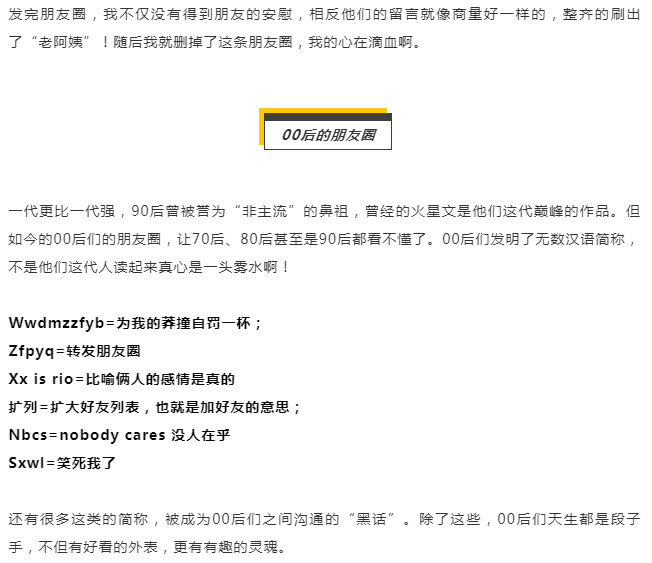 发完朋友圈，我不仅没有得到朋友的安慰，相反他们的留言就像商量好一样的，整齐的刷出了“老阿姨”！随后我就删掉了这条朋友圈，我的心在滴血啊。

00后的朋友圈

一代更比一代强，90后曾被誉为“非主流”的鼻祖，曾经的火星文是他们这代巅峰的作品。但如今的00后们的朋友圈，让70后、80后甚至是90后都看不懂了。00后们发明了无数汉语简称，不是他们这代人读起来真心是一头雾水啊！

Wwdmzzfyb=为我的莽撞自罚一杯；
Zfpyq=转发朋友圈
Xx is rio=比喻俩人的感情是真的
扩列=扩大好友列表，也就是加好友的意思；
Nbcs=nobody cares 没人在乎
Sxwl=笑死我了

还有很多这类的简称，被成为00后们之间沟通的“黑话”。除了这些，00后们天生都是段子手，不但有好看的外表，更有有趣的灵魂。